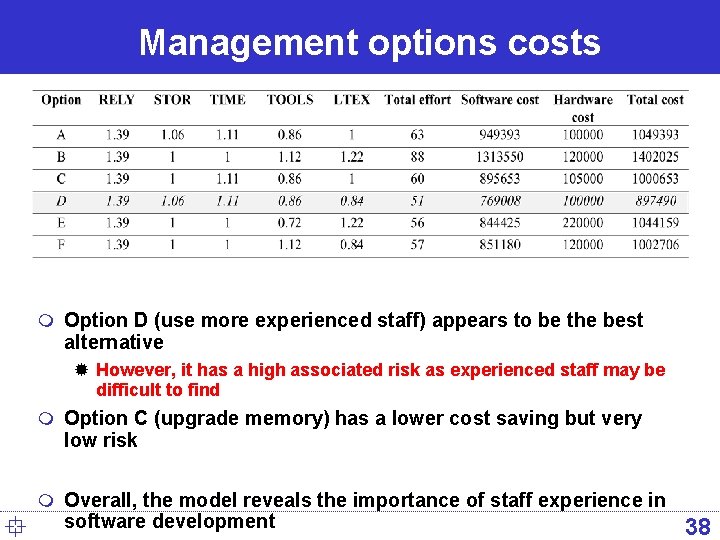 Management options costs

| Option | RELY | STOR | TIME | TOOLS | LTEX | Total effort | Software cost | Hardware cost | Total cost |
|---|---|---|---|---|---|---|---|---|---|
| A | 1.39 | 1.06 | 1.11 | 0.86 | 1 | 63 | 949393 | 100000 | 1049393 |
| B | 1.39 | 1 | 1 | 1.12 | 1.22 | 88 | 1313550 | 120000 | 1402025 |
| C | 1.39 | 1 | 1.11 | 0.86 | 1 | 60 | 895653 | 105000 | 1000653 |
| D | 1.39 | 1.06 | 1.11 | 0.86 | 0.84 | 51 | 769008 | 100000 | 897490 |
| E | 1.39 | 1 | 1 | 0.72 | 1.22 | 56 | 844425 | 220000 | 1044159 |
| F | 1.39 | 1 | 1 | 1.12 | 0.84 | 57 | 851180 | 120000 | 1002706 |

• Option D (use more experienced staff) appears to be the best alternative

• However, it has a high associated risk as experienced staff may be difficult to find

• Option C (upgrade memory) has a lower cost saving but very low risk

• Overall, the model reveals the importance of staff experience in software development

38